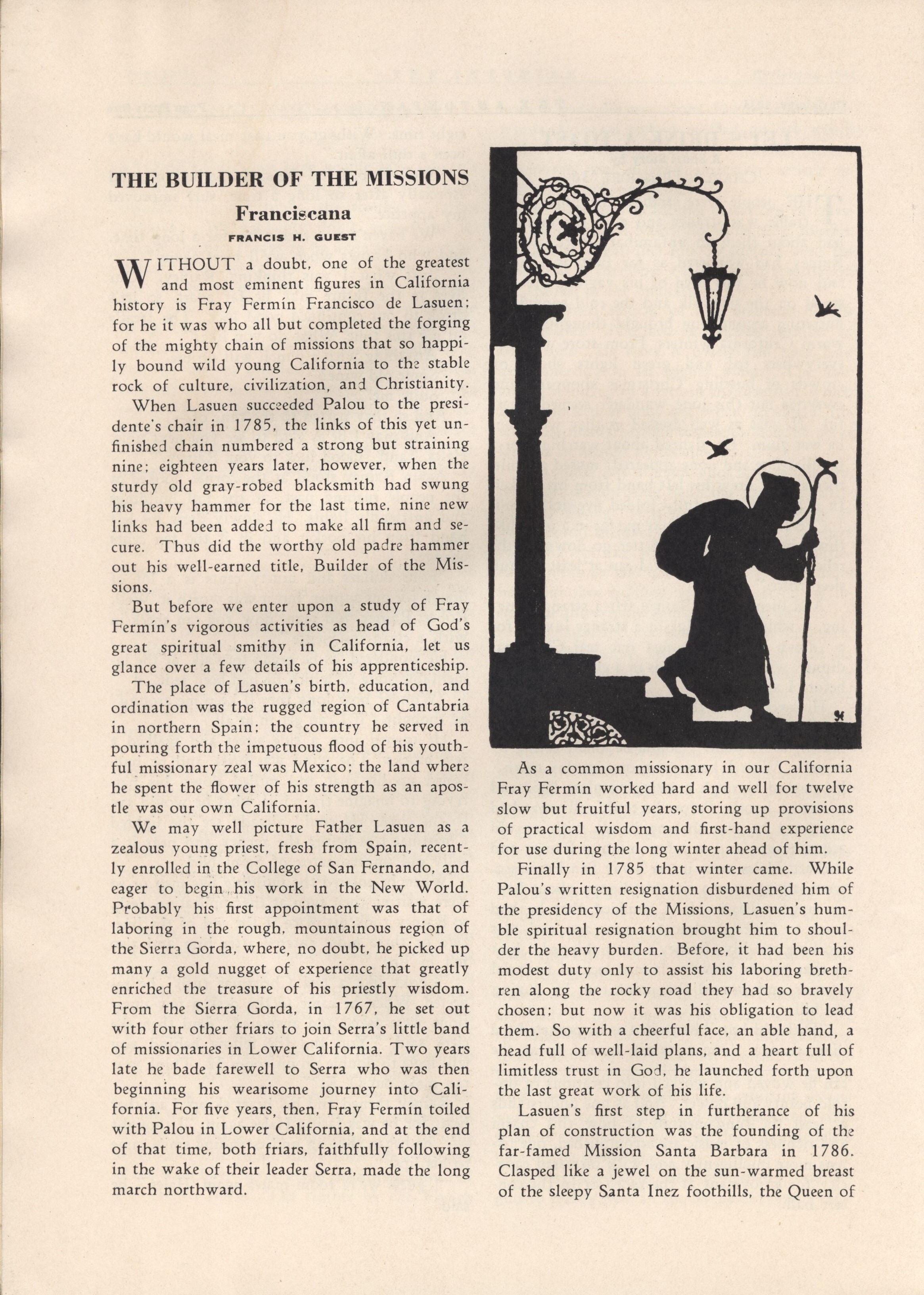 THE BUILDER OF THE MISSIONS

Franciscana

FRANCIS H. GUEST

WITHOUT a doubt, one of the greatest and most eminent figures in California history is Fray Fermín Francisco de Lasuen; for he it was who all but completed the forging of the mighty chain of missions that so happily bound wild young California to the stable rock of culture, civilization, and Christianity.

When Lasuen succeeded Palou to the presidente's chair in 1785, the links of this yet unfinished chain numbered a strong but straining nine; eighteen years later, however, when the sturdy old gray-robed blacksmith had swung his heavy hammer for the last time, nine new links had been added to make all firm and secure. Thus did the worthy old padre hammer out his well-earned title, Builder of the Missions.

But before we enter upon a study of Fray Fermín's vigorous activities as head of God's great spiritual smithy in California, let us glance over a few details of his apprenticeship.

The place of Lasuen's birth, education, and ordination was the rugged region of Cantabria in northern Spain; the country he served in pouring forth the impetuous flood of his youthful missionary zeal was Mexico; the land where he spent the flower of his strength as an apostle was our own California.

We may well picture Father Lasuen as a zealous young priest, fresh from Spain, recently enrolled in the College of San Fernando, and eager to begin his work in the New World. Probably his first appointment was that of laboring in the rough, mountainous region of the Sierra Gorda, where, no doubt, he picked up many a gold nugget of experience that greatly enriched the treasure of his priestly wisdom. From the Sierra Gorda, in 1767, he set out with four other friars to join Serra's little band of missionaries in Lower California. Two years late he bade farewell to Serra who was then beginning his wearisome journey into California. For five years, then, Fray Fermín toiled with Palou in Lower California, and at the end of that time, both friars, faithfully following in the wake of their leader Serra, made the long march northward.

As a common missionary in our California Fray Fermín worked hard and well for twelve slow but fruitful years, storing up provisions of practical wisdom and first-hand experience for use during the long winter ahead of him.

Finally in 1785 that winter came. While Palou's written resignation disburdened him of the presidency of the Missions, Lasuen's humble spiritual resignation brought him to shoulder the heavy burden. Before, it had been his modest duty only to assist his laboring brethren along the rocky road they had so bravely chosen; but now it was his obligation to lead them. So with a cheerful face, an able hand, a head full of well-laid plans, and a heart full of limitless trust in God, he launched forth upon the last great work of his life.

Lasuen's first step in furtherance of his plan of construction was the founding of the far-famed Mission Santa Barbara in 1786. Clasped like a jewel on the sun-warmed breast of the sleepy Santa Inez foothills, the Queen of